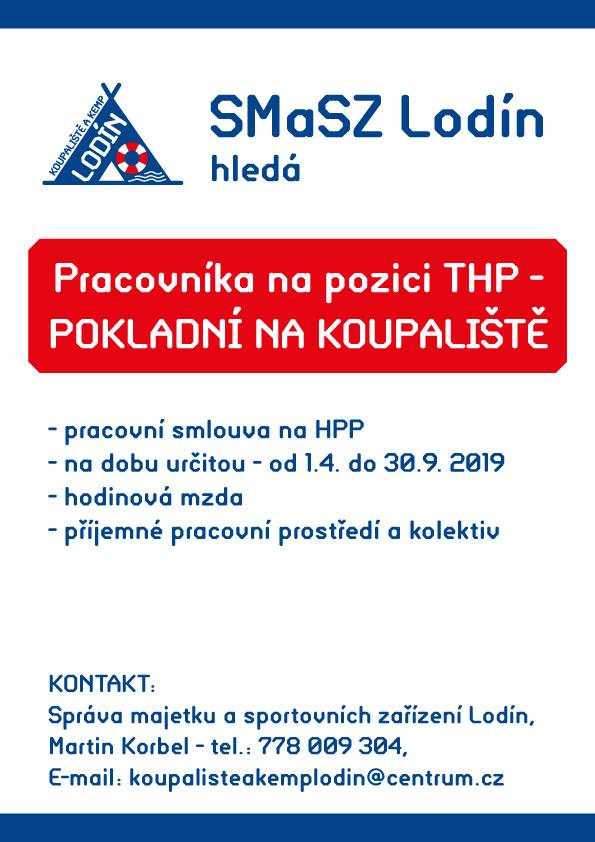 KOUPALIŠTĚ A KEMP
LODÍN

SMaSZ Lodín
hledá

Pracovníka na pozici THP -
POKLADNÍ NA KOUPALIŠTĚ

- pracovní smlouva na HPP
- na dobu určitou - od 1.4. do 30.9. 2019
- hodinová mzda
- příjemné pracovní prostředí a kolektiv

KONTAKT:
Správa majetku a sportovních zařízení Lodín,
Martin Korbel - tel.: 778 009 304,
E-mail: koupalisteakemplodin@centrum.cz